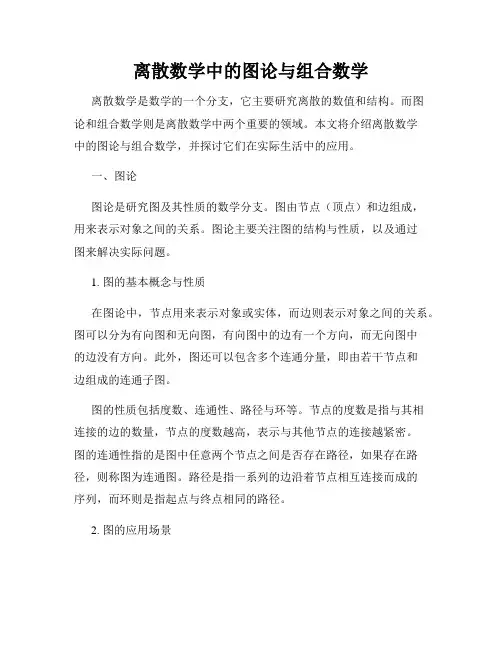 离散数学中的图论与组合数学

离散数学是数学的一个分支，它主要研究离散的数值和结构。而图论和组合数学则是离散数学中两个重要的领域。本文将介绍离散数学中的图论与组合数学，并探讨它们在实际生活中的应用。

一、图论

图论是研究图及其性质的数学分支。图由节点（顶点）和边组成，用来表示对象之间的关系。图论主要关注图的结构与性质，以及通过图来解决实际问题。

1. 图的基本概念与性质

在图论中，节点用来表示对象或实体，而边则表示对象之间的关系。图可以分为有向图和无向图，有向图中的边有一个方向，而无向图中的边没有方向。此外，图还可以包含多个连通分量，即由若干节点和边组成的连通子图。

图的性质包括度数、连通性、路径与环等。节点的度数是指与其相连接的边的数量，节点的度数越高，表示与其他节点的连接越紧密。图的连通性指的是图中任意两个节点之间是否存在路径，如果存在路径，则称图为连通图。路径是指一系列的边沿着节点相互连接而成的序列，而环则是指起点与终点相同的路径。

2. 图的应用场景